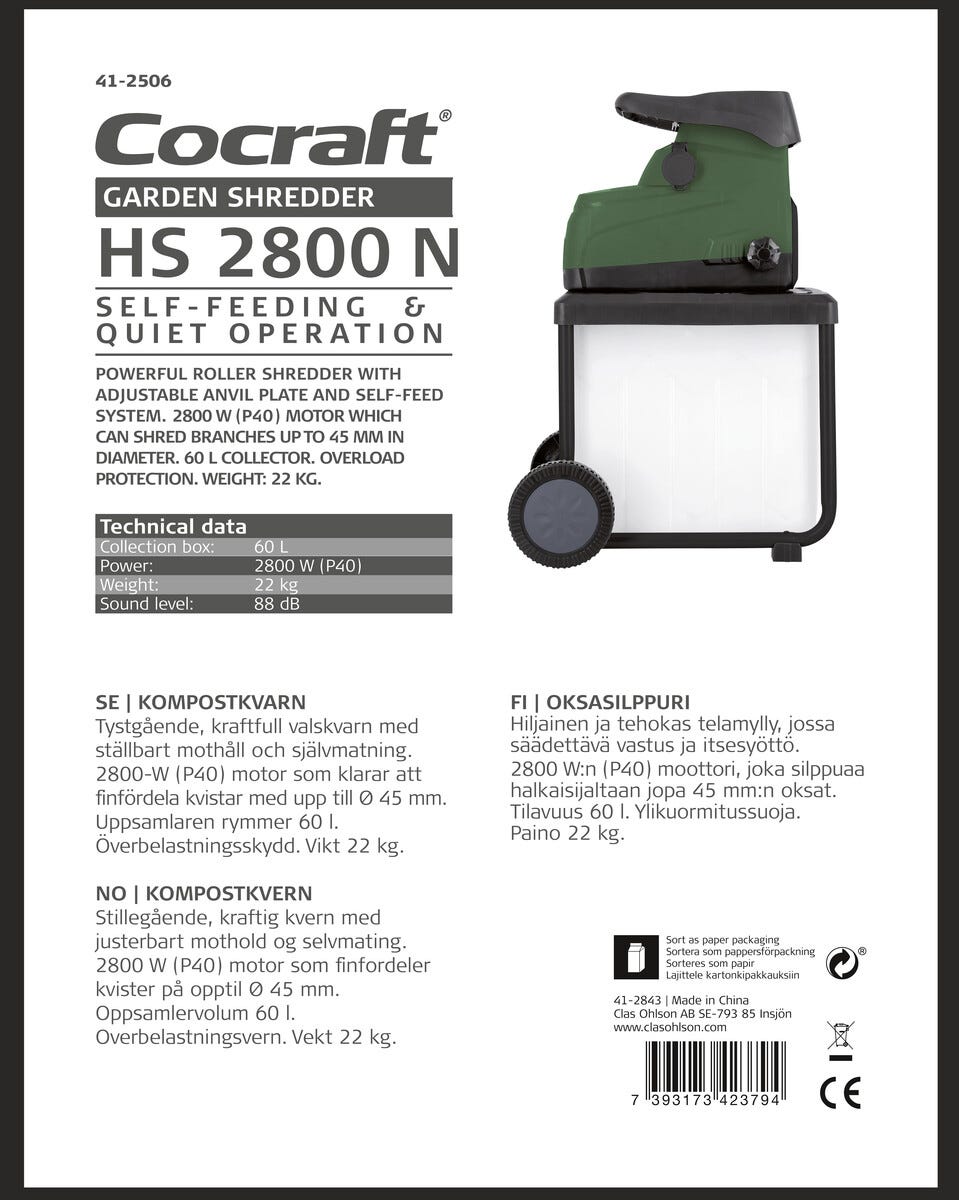 41-2506

Cocraft®

GARDEN SHREDDER

HS 2800 N

SELF-FEEDING & QUIET OPERATION

POWERFUL ROLLER SHREDDER WITH ADJUSTABLE ANVIL PLATE AND SELF-FEED SYSTEM. 2800 W (P40) MOTOR WHICH CAN SHRED BRANCHES UP TO 45 MM IN DIAMETER. 60 L COLLECTOR. OVERLOAD PROTECTION. WEIGHT: 22 KG.

| Technical data | |
|---|---|
| Collection box: | 60 L |
| Power: | 2800 W (P40) |
| Weight: | 22 kg |
| Sound level: | 88 dB |

SE | KOMPOSTKVARN
Tystgående, kraftfull valskvarn med ställbart mothåll och självmatning. 2800-W (P40) motor som klarar att finfördela kvistar med upp till Ø 45 mm. Uppsamlaren rymmer 60 l. Överbelastningsskydd. Vikt 22 kg.

NO | KOMPOSTKVERN
Stillegående, kraftig kvern med justerbart mothold og selvmating. 2800 W (P40) motor som finfordeler kvister på opptil Ø 45 mm. Oppsamlervolum 60 l. Overbelastningsvern. Vekt 22 kg.

FI | OKSASILPPURI
Hiljainen ja tehokas telamylly, jossa säädettävä vastus ja itsesyöttö. 2800 W:n (P40) moottori, joka silppuaa halkaisijaltaan jopa 45 mm:n oksat. Tilavuus 60 l. Ylikuormitussuoja. Paino 22 kg.

Sort as paper packaging
Sortera som pappersförpackning
Sorteres som papir
Lajittele kartonkipakkauksiin

®

41-2843 | Made in China
Clas Ohlson AB SE-793 85 Insjön
www.clasohlson.com

7 393173 423794

CE